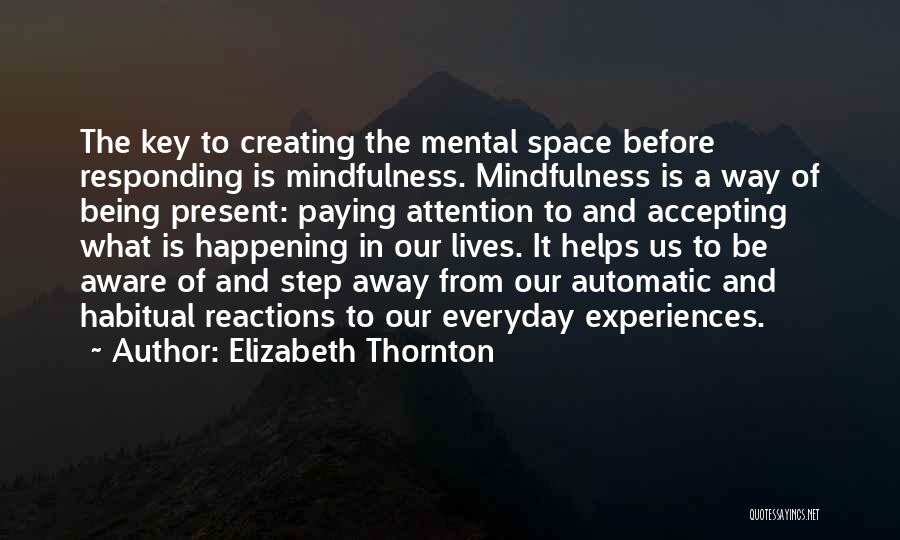 The key to creating the mental space before responding is mindfulness. Mindfulness is a way of being present: paying attention to and accepting what is happening in our lives. It helps us to be aware of and step away from our automatic and habitual reactions to our everyday experiences.
~ Author: Elizabeth Thornton

QUOTESSAYINGS.NET